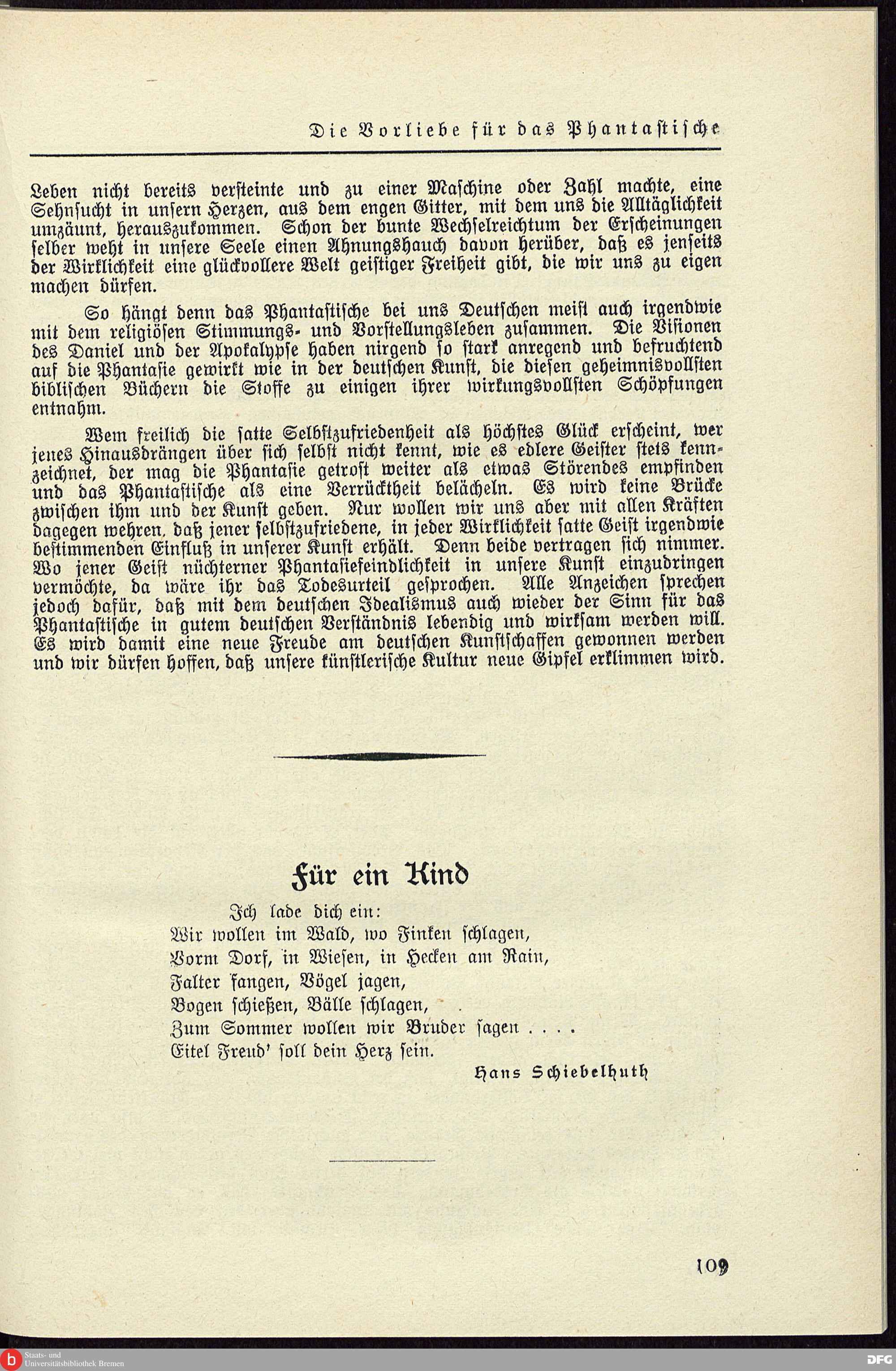 Die Vorliebe für das Phantastische

Leben nicht bereits versteinte und zu einer Maschine oder Zahl machte, eine Sehnsucht in unsern Herzen, aus dem engen Gitter, mit dem uns die Alltäglichkeit umzäunt, herauszukommen. Schon der bunte Wechselreichtum der Erscheinungen selber weht in unsere Seele einen Ahnungshauch davon herüber, daß es jenseits der Wirklichkeit eine glückvollere Welt geistiger Freiheit gibt, die wir uns zu eigen machen dürfen.

So hängt denn das Phantastische bei uns Deutschen meist auch irgendwie mit dem religiösen Stimmungs- und Vorstellungsleben zusammen. Die Visionen des Daniel und der Apokalypse haben nirgend so stark anregend und befruchtend auf die Phantasie gewirkt wie in der deutschen Kunst, die diesen geheimnisvollsten biblischen Büchern die Stoffe zu einigen ihrer wirkungsvollsten Schöpfungen entnahm.

Wem freilich die satte Selbstzufriedenheit als höchstes Glück erscheint, wer jenes Hinausdrängen über sich selbst nicht kennt, wie es edlere Geister stets kennzeichnet, der mag die Phantasie getrost weiter als etwas Störendes empfinden und das Phantastische als eine Verrücktheit belächeln. Es wird keine Brücke zwischen ihm und der Kunst geben. Nur wollen wir uns aber mit allen Kräften dagegen wehren, daß jener selbstzufriedene, in jeder Wirklichkeit satte Geist irgendwie bestimmenden Einfluß in unserer Kunst erhält. Denn beide vertragen sich nimmer. Wo jener Geist nüchterner Phantasiefeindlichkeit in unsere Kunst einzudringen vermöchte, da wäre ihr das Todesurteil gesprochen. Alle Anzeichen sprechen jedoch dafür, daß mit dem deutschen Idealismus auch wieder der Sinn für das Phantastische in gutem deutschen Verständnis lebendig und wirksam werden will. Es wird damit eine neue Freude am deutschen Kunstschaffen gewonnen werden und wir dürfen hoffen, daß unsere künstlerische Kultur neue Gipfel erklimmen wird.

Für ein Kind

Ich lade dich ein:
Wir wollen im Wald, wo Finken schlagen,
Vorm Dorf, in Wiesen, in Hecken am Rain,
Falter fangen, Vögel jagen,
Bogen schießen, Bälle schlagen,
Zum Sommer wollen wir Bruder sagen . . . .
Eitel Freud' soll dein Herz sein.

Hans Schiebelhuth

109

Staats- und Universitätsbibliothek Bremen

DFG